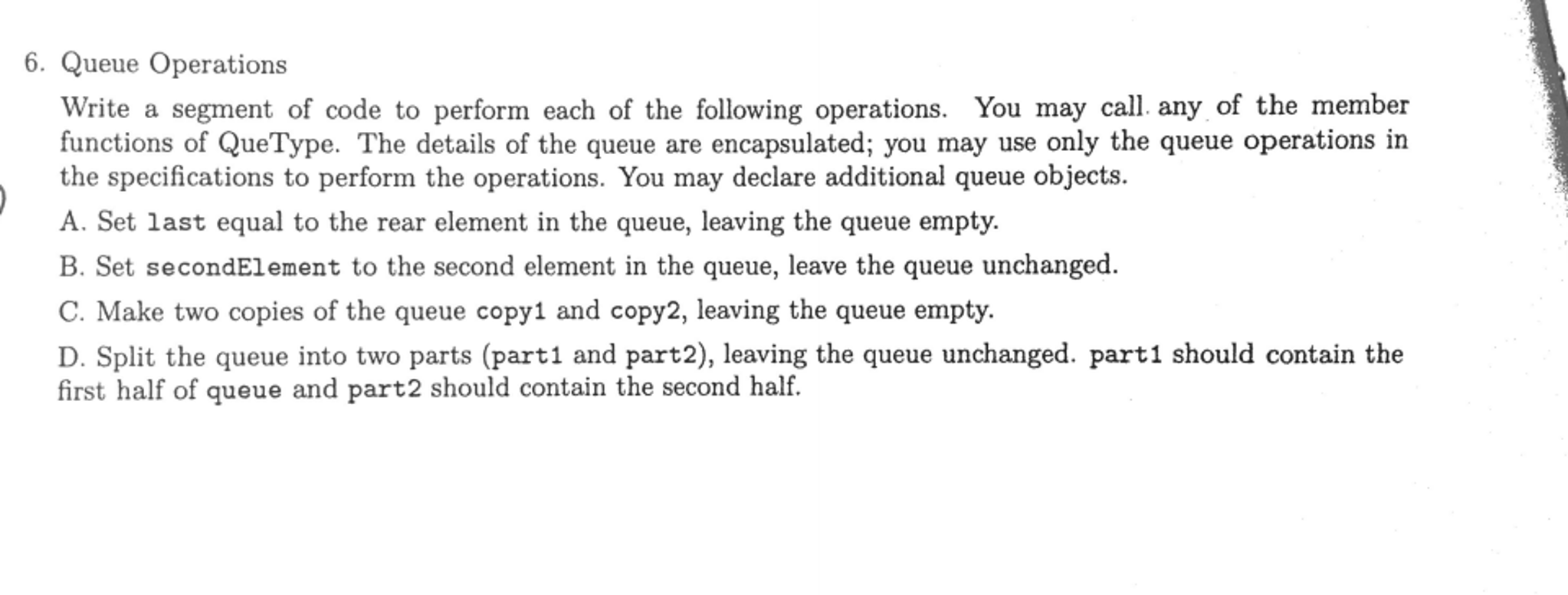 6. Queue Operations

Write a segment of code to perform each of the following operations. You may call any of the member functions of QueType. The details of the queue are encapsulated; you may use only the queue operations in the specifications to perform the operations. You may declare additional queue objects.

A. Set last equal to the rear element in the queue, leaving the queue empty.

B. Set secondElement to the second element in the queue, leave the queue unchanged.

C. Make two copies of the queue copy1 and copy2, leaving the queue empty.

D. Split the queue into two parts (part1 and part2), leaving the queue unchanged. part1 should contain the first half of queue and part2 should contain the second half.